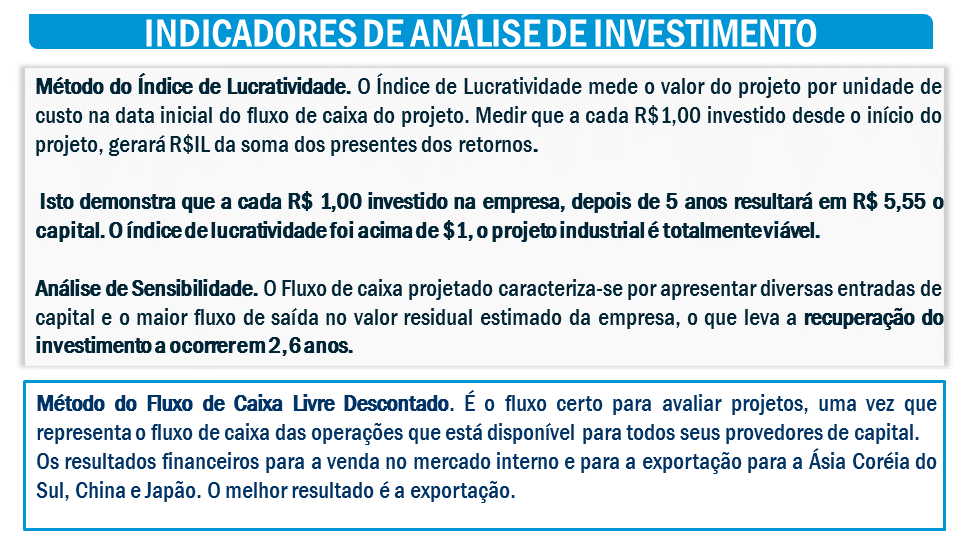 INDICADORES DE ANÁLISE DE INVESTIMENTO

Método do Índice de Lucratividade. O Índice de Lucratividade mede o valor do projeto por unidade de custo na data inicial do fluxo de caixa do projeto. Medir que a cada R$1,00 investido desde o início do projeto, gerará R$IL da soma dos presentes dos retornos.

Isto demonstra que a cada R$ 1,00 investido na empresa, depois de 5 anos resultará em R$ 5,55 o capital. O índice de lucratividade foi acima de $1, o projeto industrial é totalmente viável.

Análise de Sensibilidade. O Fluxo de caixa projetado caracteriza-se por apresentar diversas entradas de capital e o maior fluxo de saída no valor residual estimado da empresa, o que leva a recuperação do investimento a ocorrer em 2,6 anos.

Método do Fluxo de Caixa Livre Descontado. É o fluxo certo para avaliar projetos, uma vez que representa o fluxo de caixa das operações que está disponível para todos seus provedores de capital. Os resultados financeiros para a venda no mercado interno e para a exportação para a Ásia Coréia do Sul, China e Japão. O melhor resultado é a exportação.